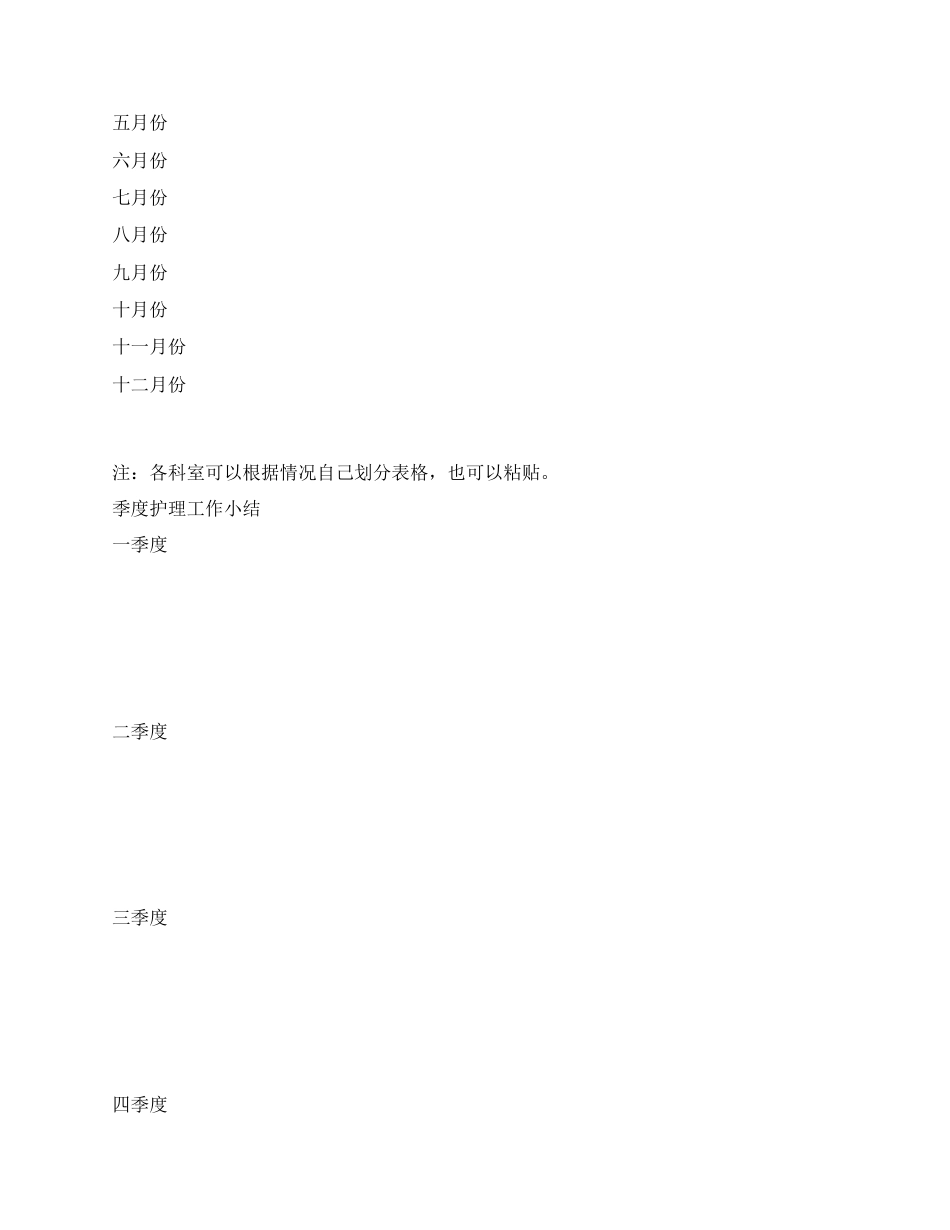 五月份
六月份
七月份
八月份
九月份
十月份
十一月份
十二月份

注：各科室可以根据情况自己划分表格，也可以粘贴。
季度护理工作小结
一季度

二季度

三季度

四季度